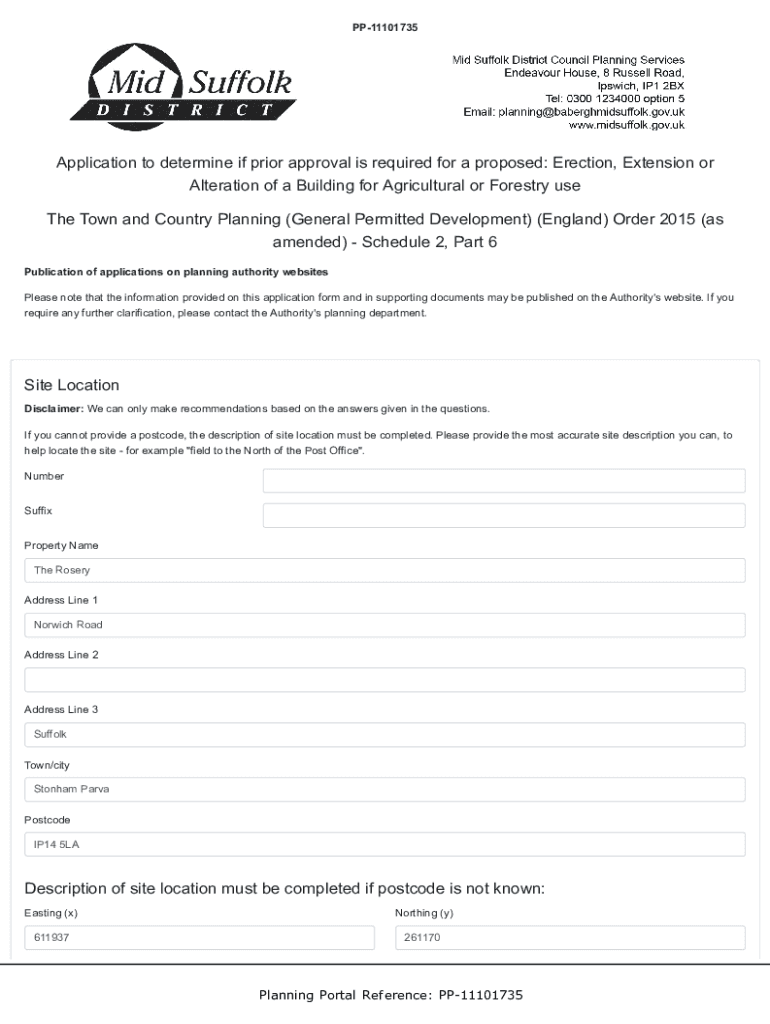 PP-11101735

Mid Suffolk
DISTRICT

Mid Suffolk District Council Planning Services
Endeavour House, 8 Russell Road,
Ipswich, IP1 2BX
Tel: 0300 1234000 option 5
Email: planning@baberghmidsuffolk.gov.uk
www.midsuffolk.gov.uk

Application to determine if prior approval is required for a proposed: Erection, Extension or Alteration of a Building for Agricultural or Forestry use

The Town and Country Planning (General Permitted Development) (England) Order 2015 (as amended) - Schedule 2, Part 6

Publication of applications on planning authority websites

Please note that the information provided on this application form and in supporting documents may be published on the Authority's website. If you require any further clarification, please contact the Authority's planning department.

Site Location

Disclaimer: We can only make recommendations based on the answers given in the questions.

If you cannot provide a postcode, the description of site location must be completed. Please provide the most accurate site description you can, to help locate the site - for example "field to the North of the Post Office".

Number

Suffix

Property Name

The Rosery

Address Line 1

Norwich Road

Address Line 2

Address Line 3

Suffolk

Town/city

Stonham Parva

Postcode

IP14 5LA

Description of site location must be completed if postcode is not known:

Easting (x)

611937

Northing (y)

261170

Planning Portal Reference: PP-11101735